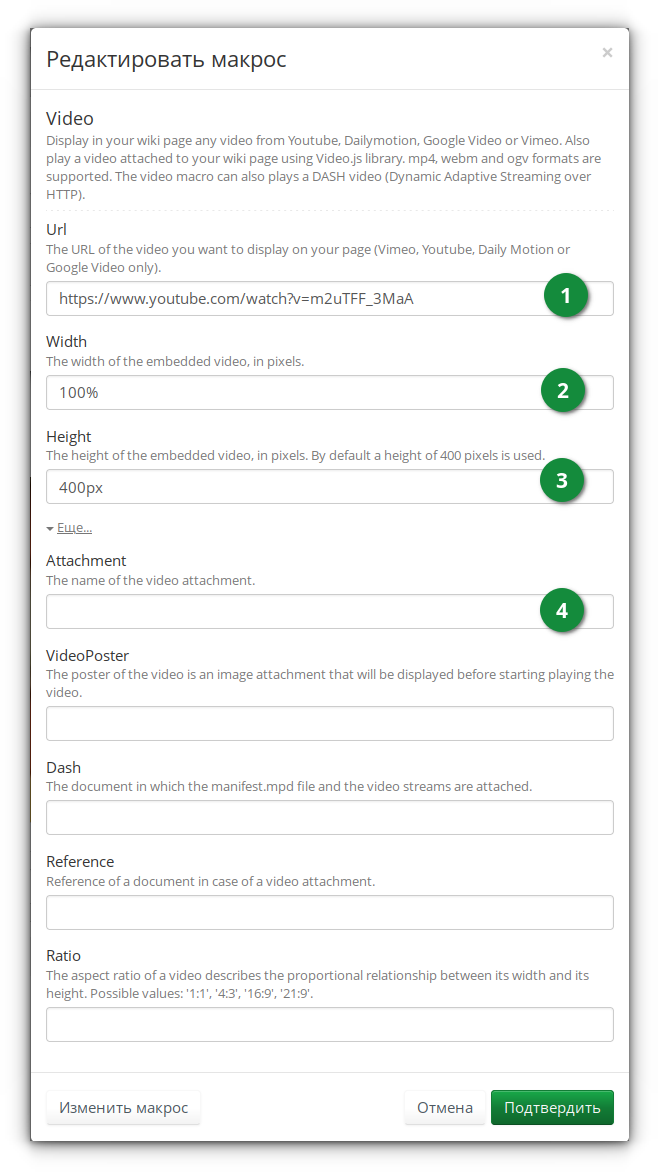 Редактировать макрос

×

Video
Display in your wiki page any video from Youtube, Dailymotion, Google Video or Vimeo. Also play a video attached to your wiki page using Video.js library. mp4, webm and ogv formats are supported. The video macro can also plays a DASH video (Dynamic Adaptive Streaming over HTTP).

Url
The URL of the video you want to display on your page (Vimeo, Youtube, Daily Motion or Google Video only).

https://www.youtube.com/watch?v=m2uTFF_3MaA

1

Width
The width of the embedded video, in pixels.

100%

2

Height
The height of the embedded video, in pixels. By default a height of 400 pixels is used.

400px

3

Еще...

Attachment
The name of the video attachment.

4

VideoPoster
The poster of the video is an image attachment that will be displayed before starting playing the video.

Dash
The document in which the manifest.mpd file and the video streams are attached.

Reference
Reference of a document in case of a video attachment.

Ratio
The aspect ratio of a video describes the proportional relationship between its width and its height. Possible values: '1:1', '4:3', '16:9', '21:9'.

Изменить макрос

Отмена

Подтвердить